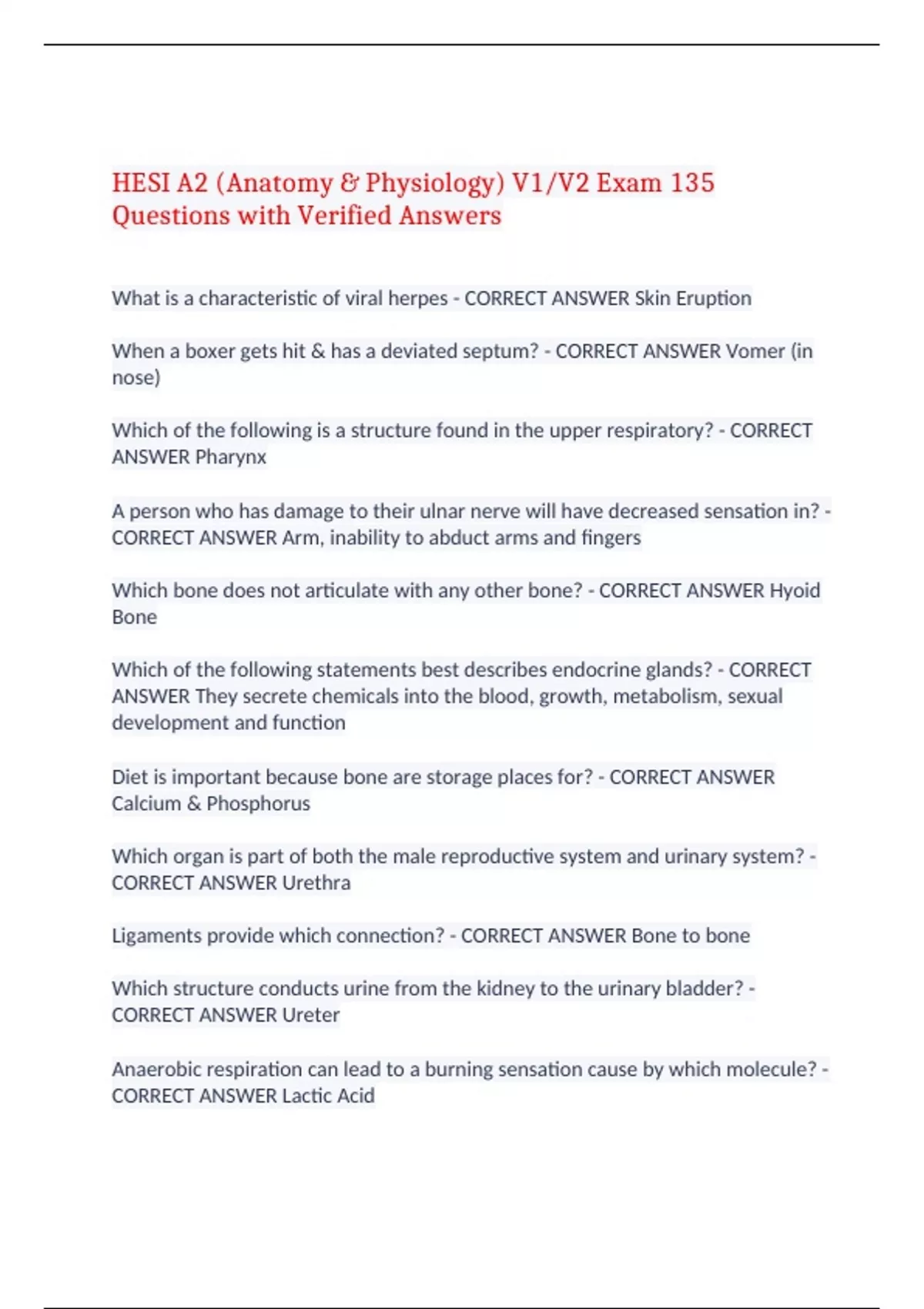 HESI A2 (Anatomy & Physiology) V1/V2 Exam 135 Questions with Verified Answers

What is a characteristic of viral herpes - CORRECT ANSWER Skin Eruption

When a boxer gets hit & has a deviated septum? - CORRECT ANSWER Vomer (in nose)

Which of the following is a structure found in the upper respiratory? - CORRECT ANSWER Pharynx

A person who has damage to their ulnar nerve will have decreased sensation in? - CORRECT ANSWER Arm, inability to abduct arms and fingers

Which bone does not articulate with any other bone? - CORRECT ANSWER Hyoid Bone

Which of the following statements best describes endocrine glands? - CORRECT ANSWER They secrete chemicals into the blood, growth, metabolism, sexual development and function

Diet is important because bone are storage places for? - CORRECT ANSWER Calcium & Phosphorus

Which organ is part of both the male reproductive system and urinary system? - CORRECT ANSWER Urethra

Ligaments provide which connection? - CORRECT ANSWER Bone to bone

Which structure conducts urine from the kidney to the urinary bladder? - CORRECT ANSWER Ureter

Anaerobic respiration can lead to a burning sensation cause by which molecule? - CORRECT ANSWER Lactic Acid